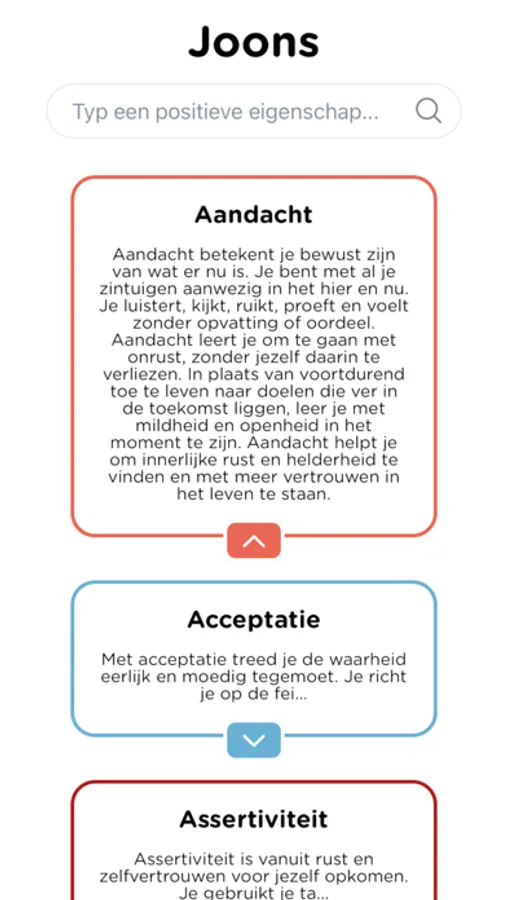 Joons

Typ een positieve eigenschap...

Aandacht

Aandacht betekent je bewust zijn van wat er nu is. Je bent met al je zintuigen aanwezig in het hier en nu. Je luistert, kijkt, ruikt, proeft en voelt zonder opvatting of oordeel. Aandacht leert je om te gaan met onrust, zonder jezelf daarin te verliezen. In plaats van voortdurend toe te leven naar doelen die ver in de toekomst liggen, leer je met mildheid en openheid in het moment te zijn. Aandacht helpt je om innerlijke rust en helderheid te vinden en met meer vertrouwen in het leven te staan.

Acceptatie

Met acceptatie treed je de waarheid eerlijk en moedig tegemoet. Je richt je op de fei...

Assertiviteit

Assertiviteit is vanuit rust en zelfvertrouwen voor jezelf opkomen. Je gebruikt je ta...